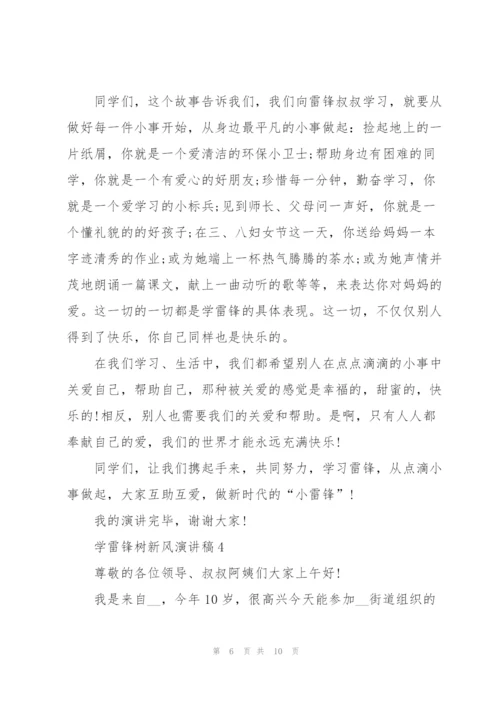 同学们，这个故事告诉我们，我们向雷锋叔叔学习，就要从做好每一件小事开始，从身边最平凡的小事做起：捡起地上的一片纸屑，你就是一个爱清洁的环保小卫士；帮助身边有困难的同学，你就是一个有爱心的好朋友；珍惜每一分钟，勤奋学习，你就是一个爱学习的小标兵；见到师长、父母问一声好，你就是一个懂礼貌的的好孩子；在三、八妇女节这一天，你送给妈妈一本字迹清秀的作业；或为她端上一杯热气腾腾的茶水；或为她声情并茂地朗诵一篇课文，献上一曲动听的歌等等，来表达你对妈妈的爱。这一切的一切都是学雷锋的具体表现。这一切，不仅仅别人得到了快乐，你自己同样也是快乐的。

在我们学习、生活中，我们都希望别人在点点滴滴的小事中关爱自己，帮助自己，那种被关爱的感觉是幸福的，甜蜜的，快乐的！相反，别人也需要我们的关爱和帮助。是啊，只有人人都奉献自己的爱，我们的世界才能永远充满快乐！

同学们，让我们携起手来，共同努力，学习雷锋，从点滴小事做起，大家互助互爱，做新时代的“小雷锋”！

我的演讲完毕，谢谢大家！

学雷锋树新风演讲稿4

尊敬的各位领导、叔叔阿姨们大家上午好！

我是来自__，今年10岁，很高兴今天能参加__街道组织的

第 6 页 共 10 页